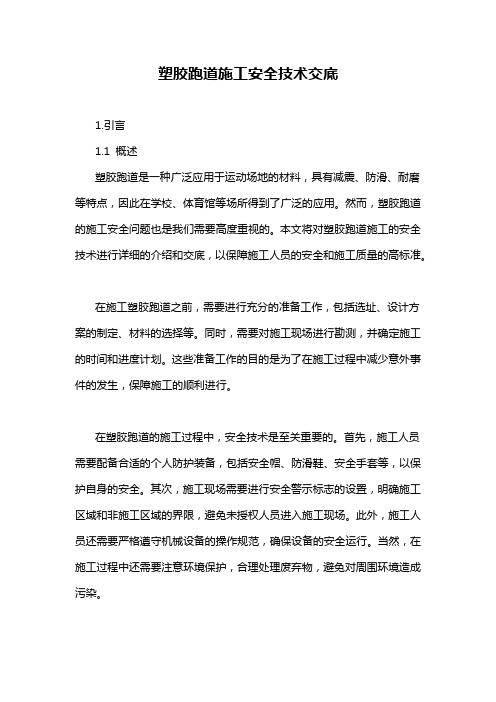 塑胶跑道施工安全技术交底

1.引言

1.1 概述

塑胶跑道是一种广泛应用于运动场地的材料，具有减震、防滑、耐磨等特点，因此在学校、体育馆等场所得到了广泛的应用。然而，塑胶跑道的施工安全问题也是我们需要高度重视的。本文将对塑胶跑道施工的安全技术进行详细的介绍和交底，以保障施工人员的安全和施工质量的高标准。

在施工塑胶跑道之前，需要进行充分的准备工作，包括选址、设计方案的制定、材料的选择等。同时，需要对施工现场进行勘测，并确定施工的时间和进度计划。这些准备工作的目的是为了在施工过程中减少意外事件的发生，保障施工的顺利进行。

在塑胶跑道的施工过程中，安全技术是至关重要的。首先，施工人员需要配备合适的个人防护装备，包括安全帽、防滑鞋、安全手套等，以保护自身的安全。其次，施工现场需要进行安全警示标志的设置，明确施工区域和非施工区域的界限，避免未授权人员进入施工现场。此外，施工人员还需要严格遵守机械设备的操作规范，确保设备的安全运行。当然，在施工过程中还需要注意环境保护，合理处理废弃物，避免对周围环境造成污染。